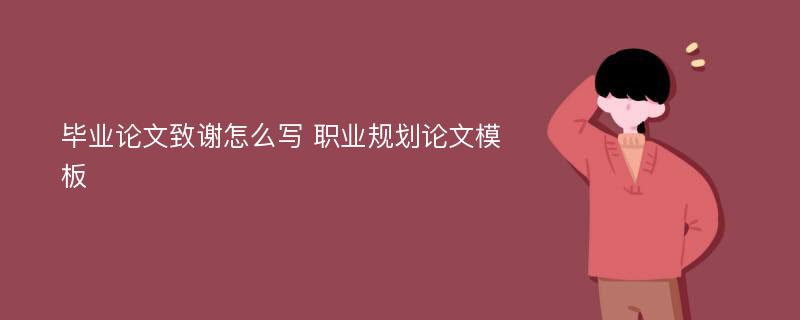 毕业论文致谢怎么写 职业规划论文模板